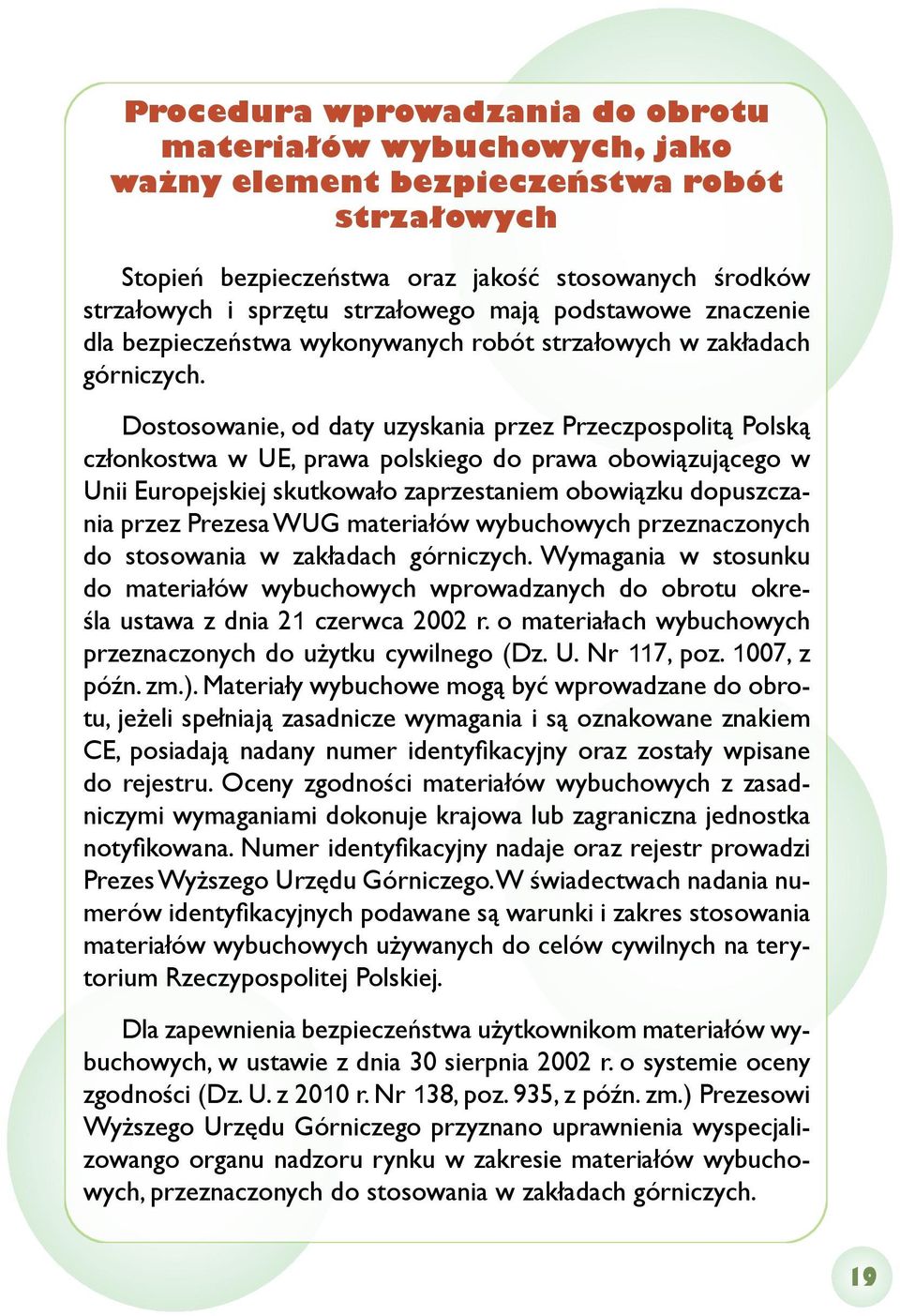 Procedura wprowadzania do obrotu materiałów wybuchowych, jako ważny element bezpieczeństwa robót strzałowych

Stopień bezpieczeństwa oraz jakość stosowanych środków strzałowych i sprzętu strzałowego mają podstawowe znaczenie dla bezpieczeństwa wykonywanych robót strzałowych w zakładach górniczych.

Dostosowanie, od daty uzyskania przez Przeczpospolitą Polską członkostwa w UE, prawa polskiego do prawa obowiązującego w Unii Europejskiej skutkowało zaprzestaniem obowiązku dopuszczania przez Prezesa WUG materiałów wybuchowych przeznaczonych do stosowania w zakładach górniczych. Wymagania w stosunku do materiałów wybuchowych wprowadzanych do obrotu określa ustawa z dnia 21 czerwca 2002 r. o materiałach wybuchowych przeznaczonych do użytku cywilnego (Dz. U. Nr 117, poz. 1007, z późn. zm.). Materiały wybuchowe mogą być wprowadzane do obrotu, jeżeli spełniają zasadnicze wymagania i są oznakowane znakiem CE, posiadają nadany numer identyfikacyjny oraz zostały wpisane do rejestru. Oceny zgodności materiałów wybuchowych z zasadniczymi wymaganiami dokonuje krajowa lub zagraniczna jednostka notyfikowana. Numer identyfikacyjny nadaje oraz rejestr prowadzi Prezes Wyższego Urzędu Górniczego. W świadectwach nadania numerów identyfikacyjnych podawane są warunki i zakres stosowania materiałów wybuchowych używanych do celów cywilnych na terytorium Rzeczypospolitej Polskiej.

Dla zapewnienia bezpieczeństwa użytkownikom materiałów wybuchowych, w ustawie z dnia 30 sierpnia 2002 r. o systemie oceny zgodności (Dz. U. z 2010 r. Nr 138, poz. 935, z późn. zm.) Prezesowi Wyższego Urzędu Górniczego przyznano uprawnienia wyspecjalizowango organu nadzoru rynku w zakresie materiałów wybuchowych, przeznaczonych do stosowania w zakładach górniczych.

19